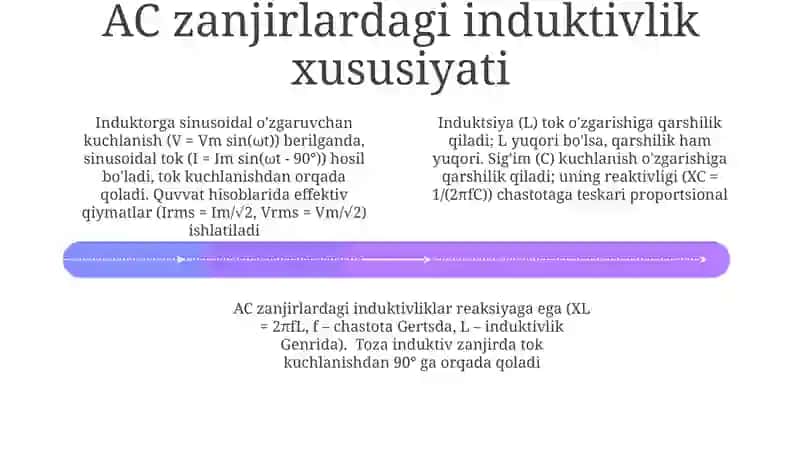 AC zanjirlardagi induktivlik xususiyati

Induktorga sinusoidal o'zgaruvchan kuchlanish (V = Vm sin(ωt)) berilganda, sinusoidal tok (I = Im sin(ωt - 90°)) hosil bo'ladi, tok kuchlanishdan orqada qoladi. Quvvat hisoblarida effektiv qiymatlar (Irms = Im/√2, Vrms = Vm/√2) ishlatiladi

Induktsiya (L) tok o'zgarishiga qarshilik qiladi; L yuqori bo'lsa, qarshilik ham yuqori. Sig'im (C) kuchlanish o'zgarishiga qarshilik qiladi; uning reaktivligi (XC = 1/(2πfC)) chastotaga teskari proportsional

AC zanjirlardagi induktivliklar reaksiyaga ega (XL = 2πfL, f – chastota Gertsda, L – induktivlik Genrida). Toza induktiv zanjirda tok kuchlanishdan 90° ga orqada qoladi